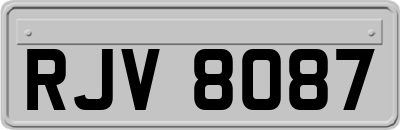 RJV 8087